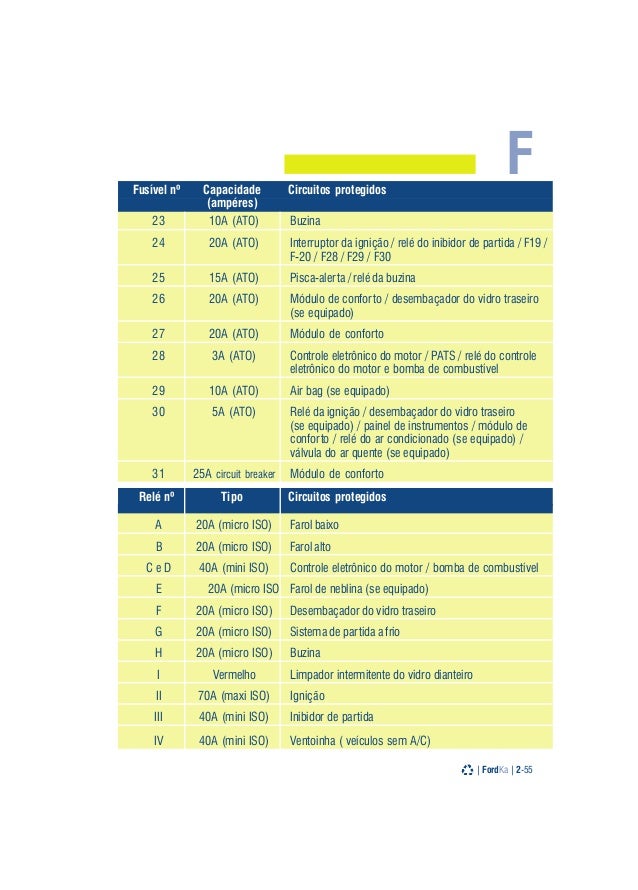 F

| Fusível nº | Capacidade (ampéres) | Circuitos protegidos |
|---|---|---|
| 23 | 10A (ATO) | Buzina |
| 24 | 20A (ATO) | Interruptor da ignição / relé do inibidor de partida / F19 / F-20 / F28 / F29 / F30 |
| 25 | 15A (ATO) | Pisca-alerta / relé da buzina |
| 26 | 20A (ATO) | Módulo de conforto / desembaçador do vidro traseiro (se equipado) |
| 27 | 20A (ATO) | Módulo de conforto |
| 28 | 3A (ATO) | Controle eletrônico do motor / PATS / relé do controle eletrônico do motor e bomba de combustível |
| 29 | 10A (ATO) | Air bag (se equipado) |
| 30 | 5A (ATO) | Relé da ignição / desembaçador do vidro traseiro (se equipado) / painel de instrumentos / módulo de conforto / relé do ar condicionado (se equipado) / válvula do ar quente (se equipado) |
| 31 | 25A circuit breaker | Módulo de conforto |

| Relé nº | Tipo | Circuitos protegidos |
|---|---|---|
| A | 20A (micro ISO) | Farol baixo |
| B | 20A (micro ISO) | Farol alto |
| C e D | 40A (mini ISO) | Controle eletrônico do motor / bomba de combustível |
| E | 20A (micro ISO | Farol de neblina (se equipado) |
| F | 20A (micro ISO) | Desembaçador do vidro traseiro |
| G | 20A (micro ISO) | Sistema de partida a frio |
| H | 20A (micro ISO) | Buzina |
| I | Vermelho | Limpador intermitente do vidro dianteiro |
| II | 70A (maxi ISO) | Ignição |
| III | 40A (mini ISO) | Inibidor de partida |
| IV | 40A (mini ISO) | Ventoinha ( veículos sem A/C) |

| FordKa | 2-55